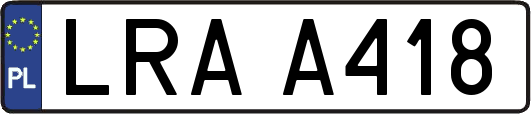 PL
LRA A418